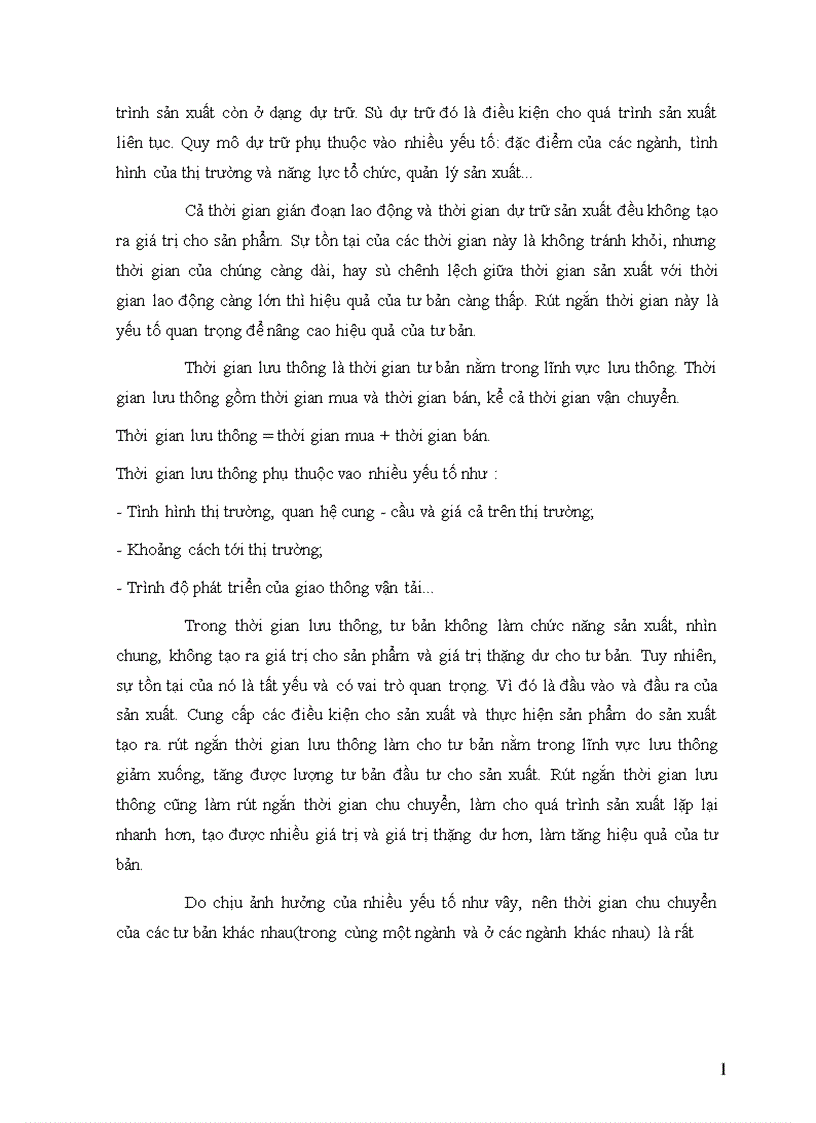 trình sản xuất còn ở dạng dự trữ. Sù dự trữ đó là điều kiện cho quá trình sản xuất liên tục. Quy mô dự trữ phụ thuộc vào nhiều yếu tố: đặc điểm của các ngành, tình hình của thị trường và năng lực tổ chức, quản lý sản xuất...

Cả thời gian gián đoạn lao động và thời gian dự trữ sản xuất đều không tạo ra giá trị cho sản phẩm. Sự tồn tại của các thời gian này là không tránh khỏi, nhưng thời gian của chúng càng dài, hay sù chênh lệch giữa thời gian sản xuất với thời gian lao động càng lớn thì hiệu quả của tư bản càng thấp. Rút ngắn thời gian này là yếu tố quan trọng để nâng cao hiệu quả của tư bản.

Thời gian lưu thông là thời gian tư bản nằm trong lĩnh vực lưu thông. Thời gian lưu thông gồm thời gian mua và thời gian bán, kể cả thời gian vận chuyển.

Thời gian lưu thông = thời gian mua + thời gian bán.

Thời gian lưu thông phụ thuộc vao nhiều yếu tố như :

- Tình hình thị trường, quan hệ cung - cầu và giá cả trên thị trường;

- Khoảng cách tới thị trường;

- Trình độ phát triển của giao thông vận tải...

Trong thời gian lưu thông, tư bản không làm chức năng sản xuất, nhìn chung, không tạo ra giá trị cho sản phẩm và giá trị thặng dư cho tư bản. Tuy nhiên, sự tồn tại của nó là tất yếu và có vai trò quan trọng. Vì đó là đầu vào và đầu ra của sản xuất. Cung cấp các điều kiện cho sản xuất và thực hiện sản phẩm do sản xuất tạo ra. rút ngắn thời gian lưu thông làm cho tư bản nằm trong lĩnh vực lưu thông giảm xuống, tăng được lượng tư bản đầu tư cho sản xuất. Rút ngắn thời gian lưu thông cũng làm rút ngắn thời gian chu chuyển, làm cho quá trình sản xuất lặp lại nhanh hơn, tạo được nhiều giá trị và giá trị thặng dư hơn, làm tăng hiệu quả của tư bản.

Do chịu ảnh hưởng của nhiều yếu tố như vậy, nên thời gian chu chuyển của các tư bản khác nhau(trong cùng một ngành và ở các ngành khác nhau) là rất

1